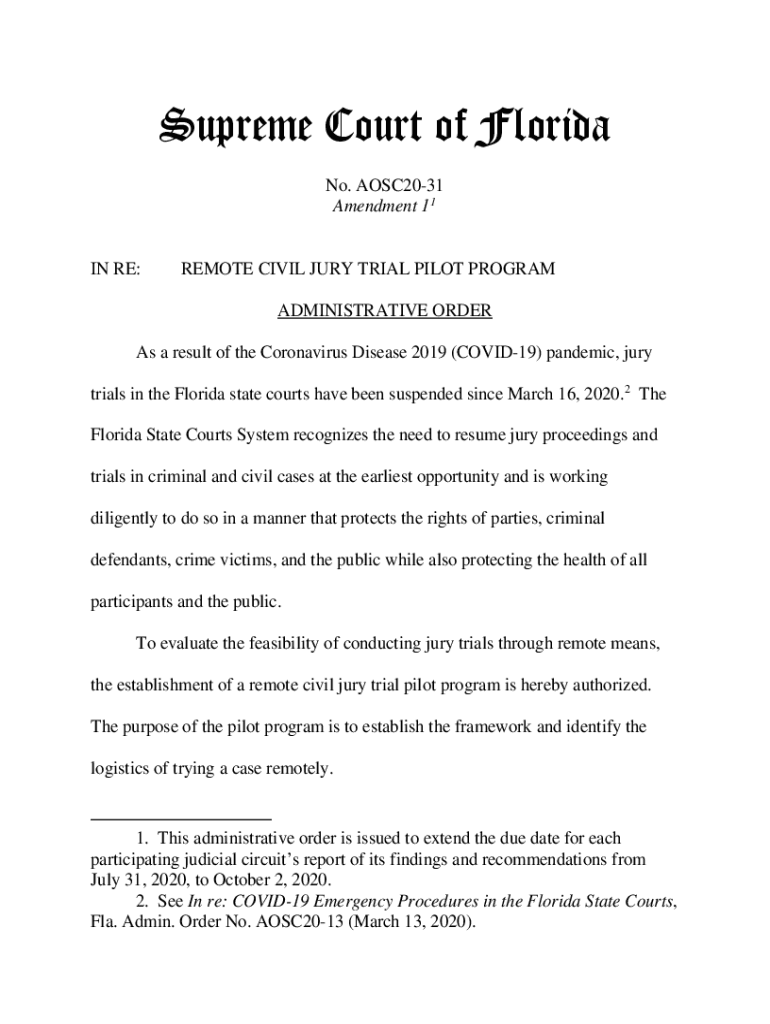 Supreme Court of Florida

No. AOSC20-31
Amendment 1$^1$

IN RE: REMOTE CIVIL JURY TRIAL PILOT PROGRAM

ADMINISTRATIVE ORDER

As a result of the Coronavirus Disease 2019 (COVID-19) pandemic, jury trials in the Florida state courts have been suspended since March 16, 2020.$^2$ The Florida State Courts System recognizes the need to resume jury proceedings and trials in criminal and civil cases at the earliest opportunity and is working diligently to do so in a manner that protects the rights of parties, criminal defendants, crime victims, and the public while also protecting the health of all participants and the public.

To evaluate the feasibility of conducting jury trials through remote means, the establishment of a remote civil jury trial pilot program is hereby authorized. The purpose of the pilot program is to establish the framework and identify the logistics of trying a case remotely.

1. This administrative order is issued to extend the due date for each participating judicial circuit's report of its findings and recommendations from July 31, 2020, to October 2, 2020.
2. See In re: COVID-19 Emergency Procedures in the Florida State Courts, Fla. Admin. Order No. AOSC20-13 (March 13, 2020).